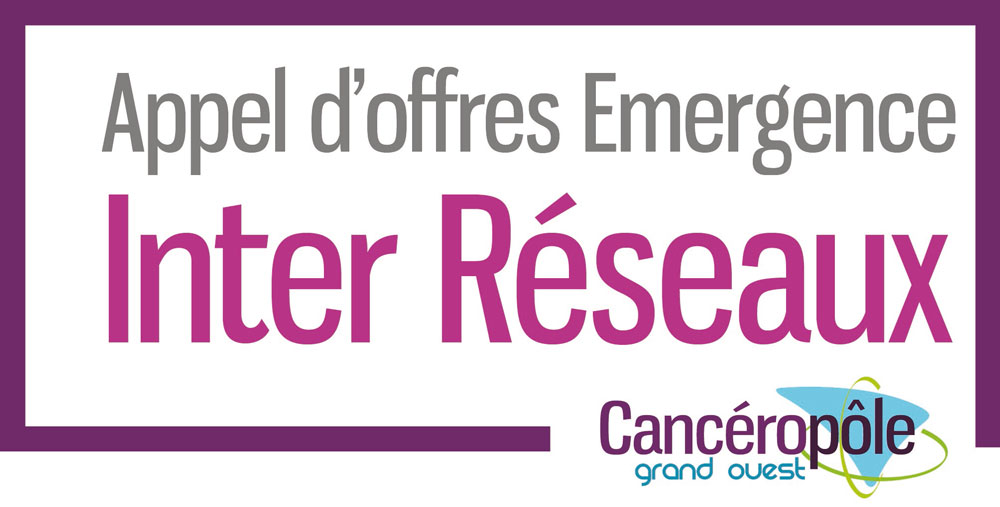 Appel d'offres Emergence
Inter Réseaux

Cancéropôle
grand ouest